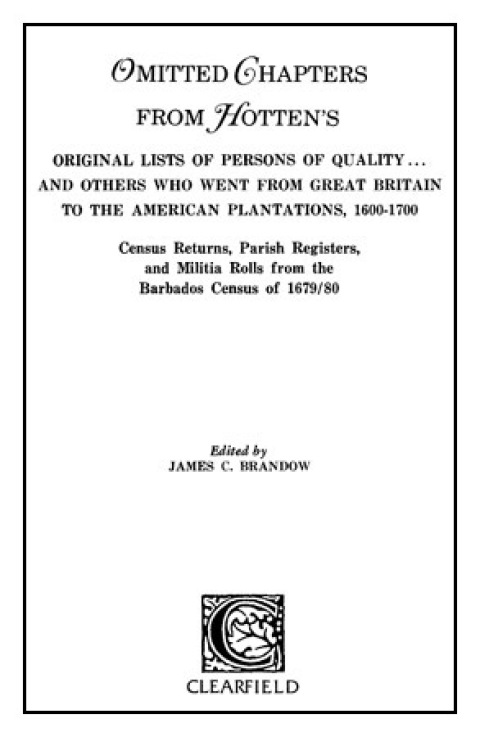 OMITTED CHAPTERS FROM HOTTEN'S

ORIGINAL LISTS OF PERSONS OF QUALITY... AND OTHERS WHO WENT FROM GREAT BRITAIN TO THE AMERICAN PLANTATIONS, 1600-1700

Census Returns, Parish Registers, and Militia Rolls from the Barbados Census of 1679/80

Edited by
JAMES C. BRANDOW

C

CLEARFIELD